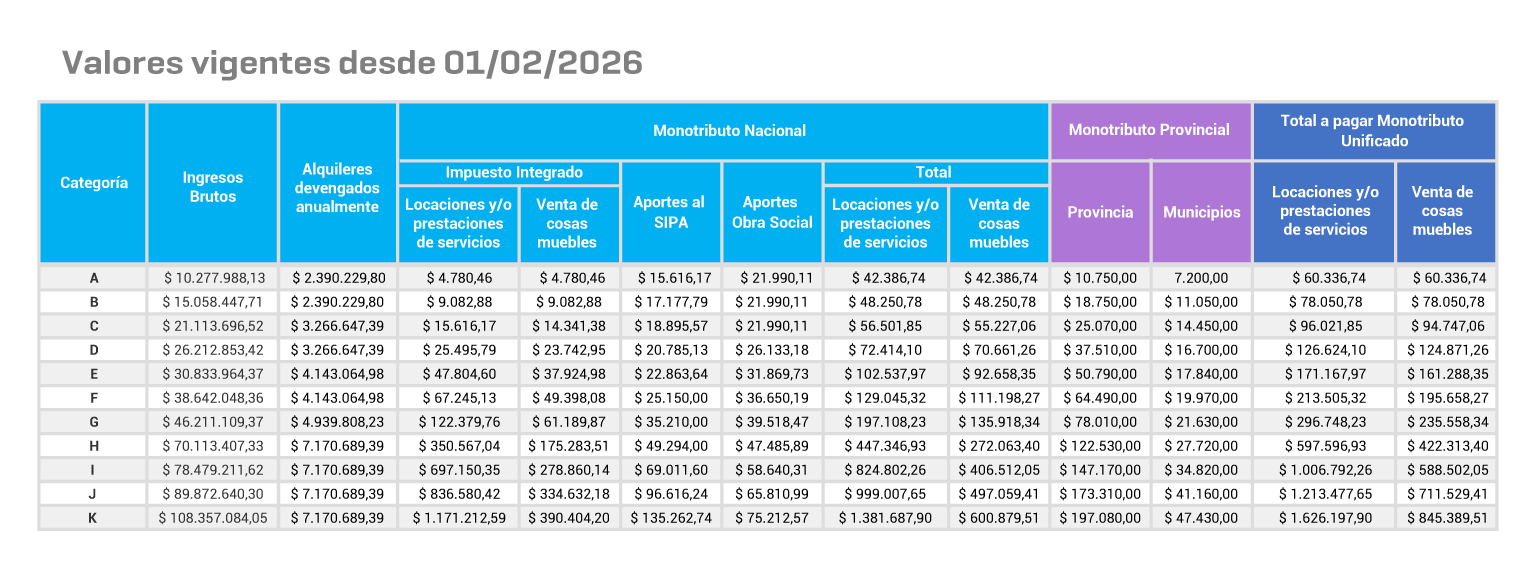 Valores vigentes desde 01/02/2026

| Categoría | Ingresos Brutos | Alquileres devengados anualmente | Monotributo Nacional - Impuesto Integrado - Locaciones y/o prestaciones de servicios | Monotributo Nacional - Impuesto Integrado - Venta de cosas muebles | Monotributo Nacional - Aportes al SIPA | Monotributo Nacional - Aportes Obra Social | Monotributo Nacional - Total - Locaciones y/o prestaciones de servicios | Monotributo Nacional - Total - Venta de cosas muebles | Monotributo Provincial - Provincia | Monotributo Provincial - Municipios | Total a pagar Monotributo Unificado - Locaciones y/o prestaciones de servicios | Total a pagar Monotributo Unificado - Venta de cosas muebles |
|---|---|---|---|---|---|---|---|---|---|---|---|---|
| A | $ 10.277.988,13 | $ 2.390.229,80 | $ 4.780,46 | $ 4.780,46 | $ 15.616,17 | $ 21.990,11 | $ 42.386,74 | $ 42.386,74 | $ 10.750,00 | 7.200,00 | $ 60.336,74 | $ 60.336,74 |
| B | $ 15.058.447,71 | $ 2.390.229,80 | $ 9.082,88 | $ 9.082,88 | $ 17.177,79 | $ 21.990,11 | $ 48.250,78 | $ 48.250,78 | $ 18.750,00 | $ 11.050,00 | $ 78.050,78 | $ 78.050,78 |
| C | $ 21.113.696,52 | $ 3.266.647,39 | $ 15.616,17 | $ 14.341,38 | $ 18.895,57 | $ 21.990,11 | $ 56.501,85 | $ 55.227,06 | $ 25.070,00 | $ 14.450,00 | $ 96.021,85 | $ 94.747,06 |
| D | $ 26.212.853,42 | $ 3.266.647,39 | $ 25.495,79 | $ 23.742,95 | $ 20.785,13 | $ 26.133,18 | $ 72.414,10 | $ 70.661,26 | $ 37.510,00 | $ 16.700,00 | $ 126.624,10 | $ 124.871,26 |
| E | $ 30.833.964,37 | $ 4.143.064,98 | $ 47.804,60 | $ 37.924,98 | $ 22.863,64 | $ 31.869,73 | $ 102.537,97 | $ 92.658,35 | $ 50.790,00 | $ 17.840,00 | $ 171.167,97 | $ 161.288,35 |
| F | $ 38.642.048,36 | $ 4.143.064,98 | $ 67.245,13 | $ 49.398,08 | $ 25.150,00 | $ 36.650,19 | $ 129.045,32 | $ 111.198,27 | $ 64.490,00 | $ 19.970,00 | $ 213.505,32 | $ 195.658,27 |
| G | $ 46.211.109,37 | $ 4.939.808,23 | $ 122.379,76 | $ 61.189,87 | $ 35.210,00 | $ 39.518,47 | $ 197.108,23 | $ 135.918,34 | $ 78.010,00 | $ 21.630,00 | $ 296.748,23 | $ 235.558,34 |
| H | $ 70.113.407,33 | $ 7.170.689,39 | $ 350.567,04 | $ 175.283,51 | $ 49.294,00 | $ 47.485,89 | $ 447.346,93 | $ 272.063,40 | $ 122.530,00 | $ 27.720,00 | $ 597.596,93 | $ 422.313,40 |
| I | $ 78.479.211,62 | $ 7.170.689,39 | $ 697.150,35 | $ 278.860,14 | $ 69.011,60 | $ 58.640,31 | $ 824.802,26 | $ 406.512,05 | $ 147.170,00 | $ 34.820,00 | $ 1.006.792,26 | $ 588.502,05 |
| J | $ 89.872.640,30 | $ 7.170.689,39 | $ 836.580,42 | $ 334.632,18 | $ 96.616,24 | $ 65.810,99 | $ 999.007,65 | $ 497.059,41 | $ 173.310,00 | $ 41.160,00 | $ 1.213.477,65 | $ 711.529,41 |
| K | $ 108.357.084,05 | $ 7.170.689,39 | $ 1.171.212,59 | $ 390.404,20 | $ 135.262,74 | $ 75.212,57 | $ 1.381.687,90 | $ 600.879,51 | $ 197.080,00 | $ 47.430,00 | $ 1.626.197,90 | $ 845.389,51 |